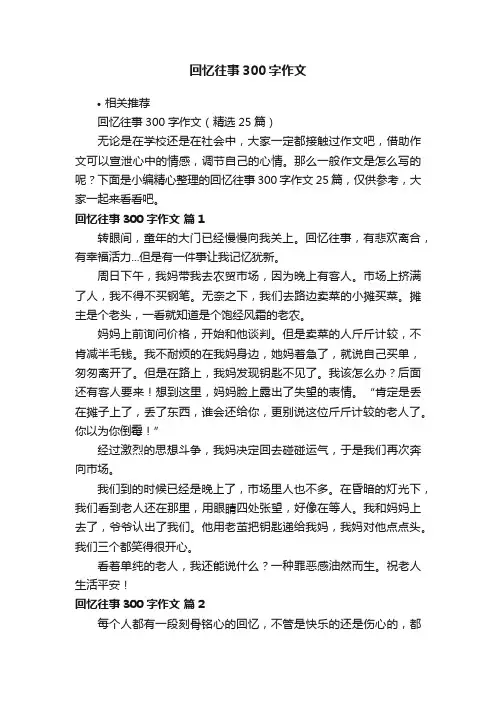 回忆往事300字作文

• 相关推荐

回忆往事300字作文（精选25篇）

无论是在学校还是在社会中，大家一定都接触过作文吧，借助作文可以宣泄心中的情感，调节自己的心情。那么一般作文是怎么写的呢？下面是小编精心整理的回忆往事300字作文25篇，仅供参考，大家一起来看看吧。

回忆往事300字作文 篇1

转眼间，童年的大门已经慢慢向我关上。回忆往事，有悲欢离合，有幸福活力...但是有一件事让我记忆犹新。

周日下午，我妈带我去农贸市场，因为晚上有客人。市场上挤满了人，我不得不买钢笔。无奈之下，我们去路边卖菜的小摊买菜。摊主是个老头，一看就知道是个饱经风霜的老农。

妈妈上前询问价格，开始和他谈判。但是卖菜的人斤斤计较，不肯减半毛钱。我不耐烦的在我妈身边，她妈着急了，就说自己买单，匆匆离开了。但是在路上，我妈发现钥匙不见了。我该怎么办？后面还有客人要来！想到这里，妈妈脸上露出了失望的表情。“肯定是丢在摊子上了，丢了东西，谁会还给你，更别说这位斤斤计较的老人了。你以为你倒霉！”

经过激烈的思想斗争，我妈决定回去碰碰运气，于是我们再次奔向市场。

我们到的时候已经是晚上了，市场里人也不多。在昏暗的灯光下，我们看到老人还在那里，用眼睛四处张望，好像在等人。我和妈妈上去了，爷爷认出了我们。他用老茧把钥匙递给我妈，我妈对他点点头。我们三个都笑得很开心。

看着单纯的老人，我还能说什么？一种罪恶感油然而生。祝老人生活平安！

回忆往事300字作文 篇2

每个人都有一段刻骨铭心的回忆，不管是快乐的还是伤心的，都